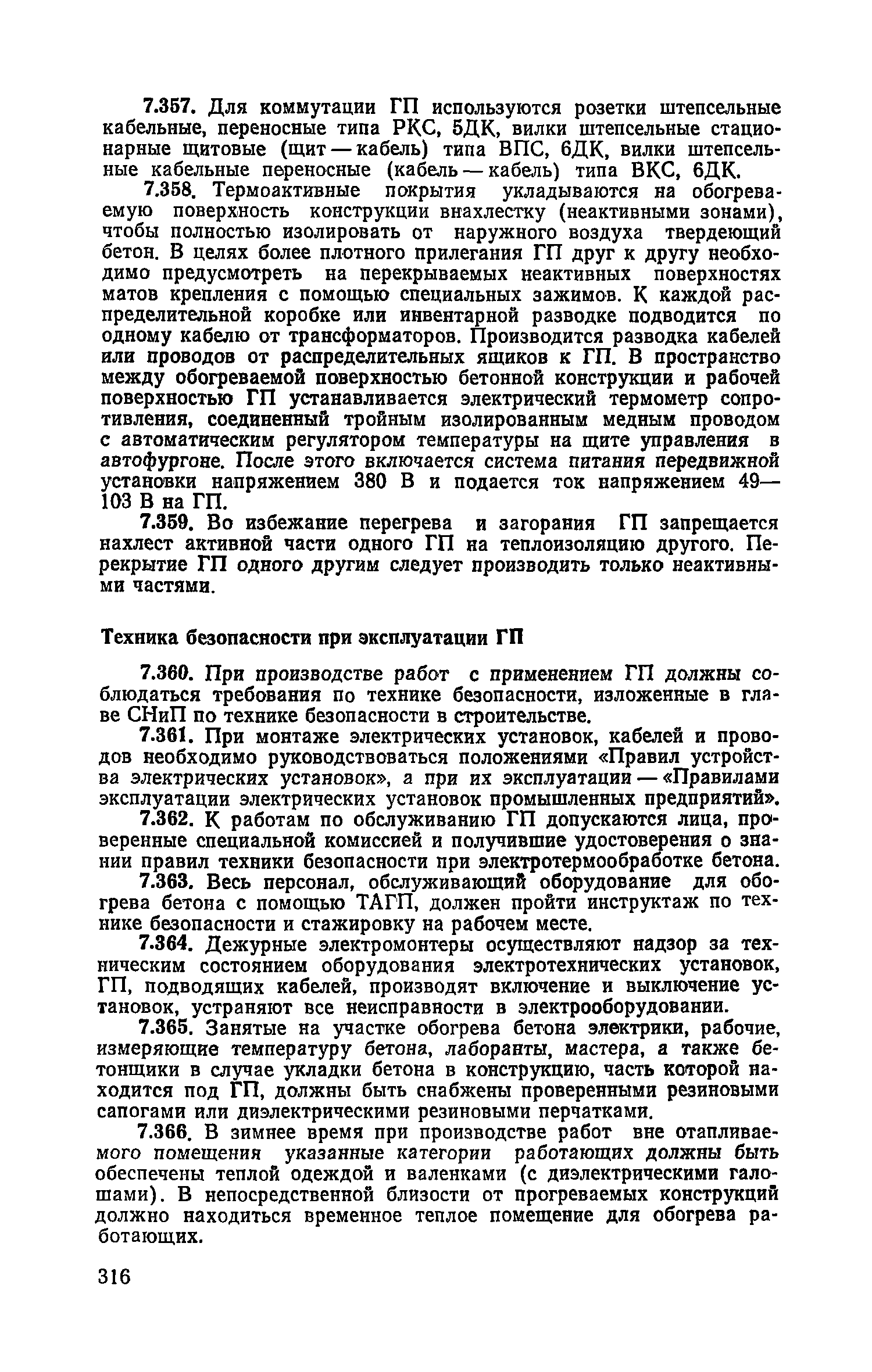 7.357. Для коммутации ГП используются розетки штепсельные кабельные, переносные типа РКС, 5ДК, вилки штепсельные стационарные щитовые (щит — кабель) типа ВПС, 6ДК, вилки штепсельные кабельные переносные (кабель — кабель) типа ВКС, 6ДК.

7.358. Термоактивные покрытия укладываются на обогреваемую поверхность конструкции внахлестку (неактивными зонами), чтобы полностью изолировать от наружного воздуха твердеющий бетон. В целях более плотного прилегания ГП друг к другу необходимо предусмотреть на перекрываемых неактивных поверхностях матов крепления с помощью специальных зажимов. К каждой распределительной коробке или инвентарной разводке подводится по одному кабелю от трансформаторов. Производится разводка кабелей или проводов от распределительных ящиков к ГП. В пространство между обогреваемой поверхностью бетонной конструкции и рабочей поверхностью ГП устанавливается электрический термометр сопротивления, соединенный тройным изолированным медным проводом с автоматическим регулятором температуры на щите управления в автофургоне. После этого включается система питания передвижной установки напряжением 380 В и подается ток напряжением 49—103 В на ГП.

7.359. Во избежание перегрева и загорания ГП запрещается нахлест активной части одного ГП на теплоизоляцию другого. Перекрытие ГП одного другим следует производить только неактивными частями.

Техника безопасности при эксплуатации ГП

7.360. При производстве работ с применением ГП должны соблюдаться требования по технике безопасности, изложенные в главе СНиП по технике безопасности в строительстве.

7.361. При монтаже электрических установок, кабелей и проводов необходимо руководствоваться положениями «Правил устройства электрических установок», а при их эксплуатации — «Правилами эксплуатации электрических установок промышленных предприятий».

7.362. К работам по обслуживанию ГП допускаются лица, проверенные специальной комиссией и получившие удостоверения о знании правил техники безопасности при электротермообработке бетона.

7.363. Весь персонал, обслуживающий оборудование для обогрева бетона с помощью ТАГП, должен пройти инструктаж по технике безопасности и стажировку на рабочем месте.

7.364. Дежурные электромонтеры осуществляют надзор за техническим состоянием оборудования электротехнических установок, ГП, подводящих кабелей, производят включение и выключение установок, устраняют все неисправности в электрооборудовании.

7.365. Занятые на участке обогрева бетона электрики, рабочие, измеряющие температуру бетона, лаборанты, мастера, а также бетонщики в случае укладки бетона в конструкцию, часть которой находится под ГП, должны быть снабжены проверенными резиновыми сапогами или диэлектрическими резиновыми перчатками.

7.366. В зимнее время при производстве работ вне отапливаемого помещения указанные категории работающих должны быть обеспечены теплой одеждой и валенками (с диэлектрическими галошами). В непосредственной близости от прогреваемых конструкций должно находиться временное теплое помещение для обогрева работающих.

316